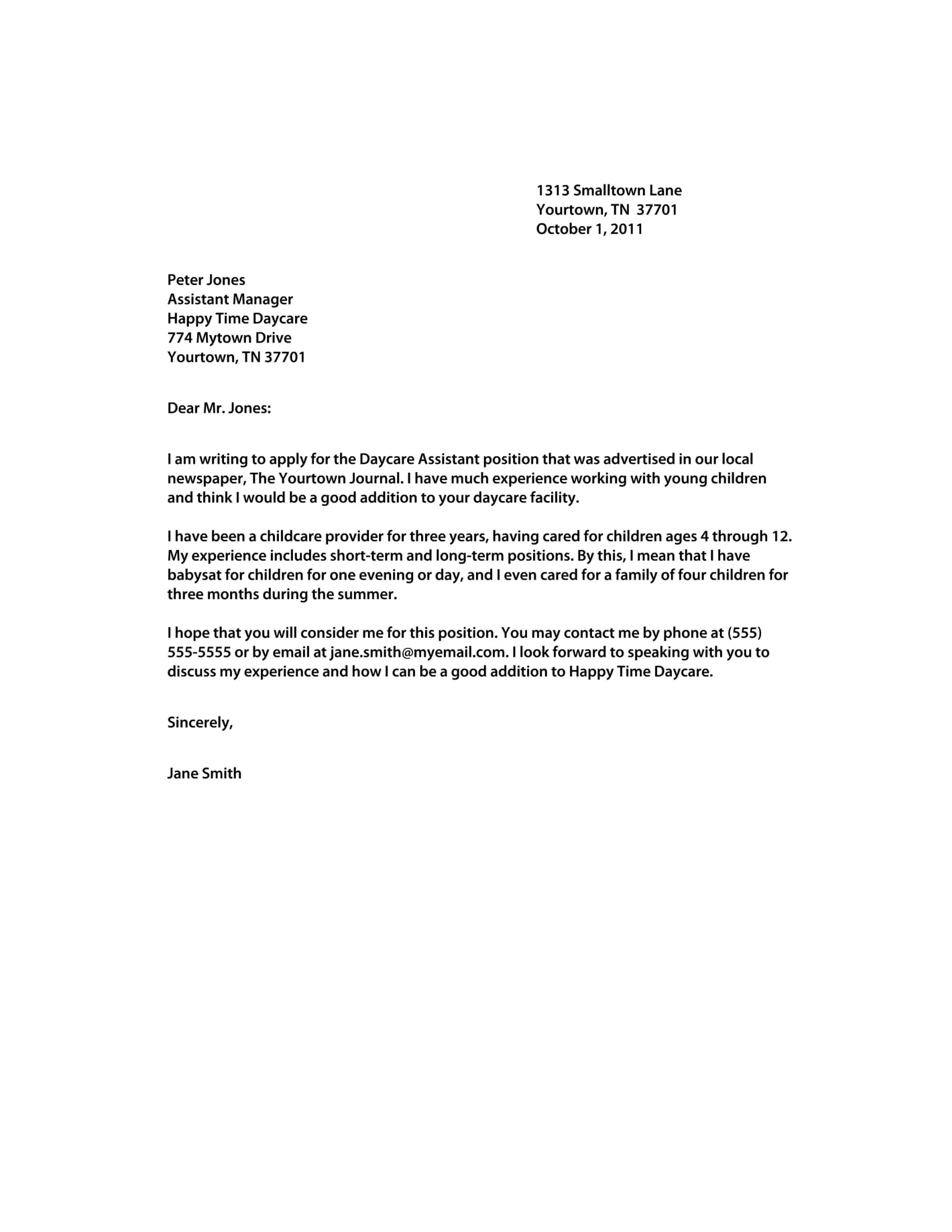 1313 Smalltown Lane
Yourtown, TN 37701
October 1, 2011

Peter Jones
Assistant Manager
Happy Time Daycare
774 Mytown Drive
Yourtown, TN 37701

Dear Mr. Jones:

I am writing to apply for the Daycare Assistant position that was advertised in our local newspaper, The Yourtown Journal. I have much experience working with young children and think I would be a good addition to your daycare facility.

I have been a childcare provider for three years, having cared for children ages 4 through 12. My experience includes short-term and long-term positions. By this, I mean that I have babysat for children for one evening or day, and I even cared for a family of four children for three months during the summer.

I hope that you will consider me for this position. You may contact me by phone at (555) 555-5555 or by email at jane.smith@myemail.com. I look forward to speaking with you to discuss my experience and how I can be a good addition to Happy Time Daycare.

Sincerely,

Jane Smith